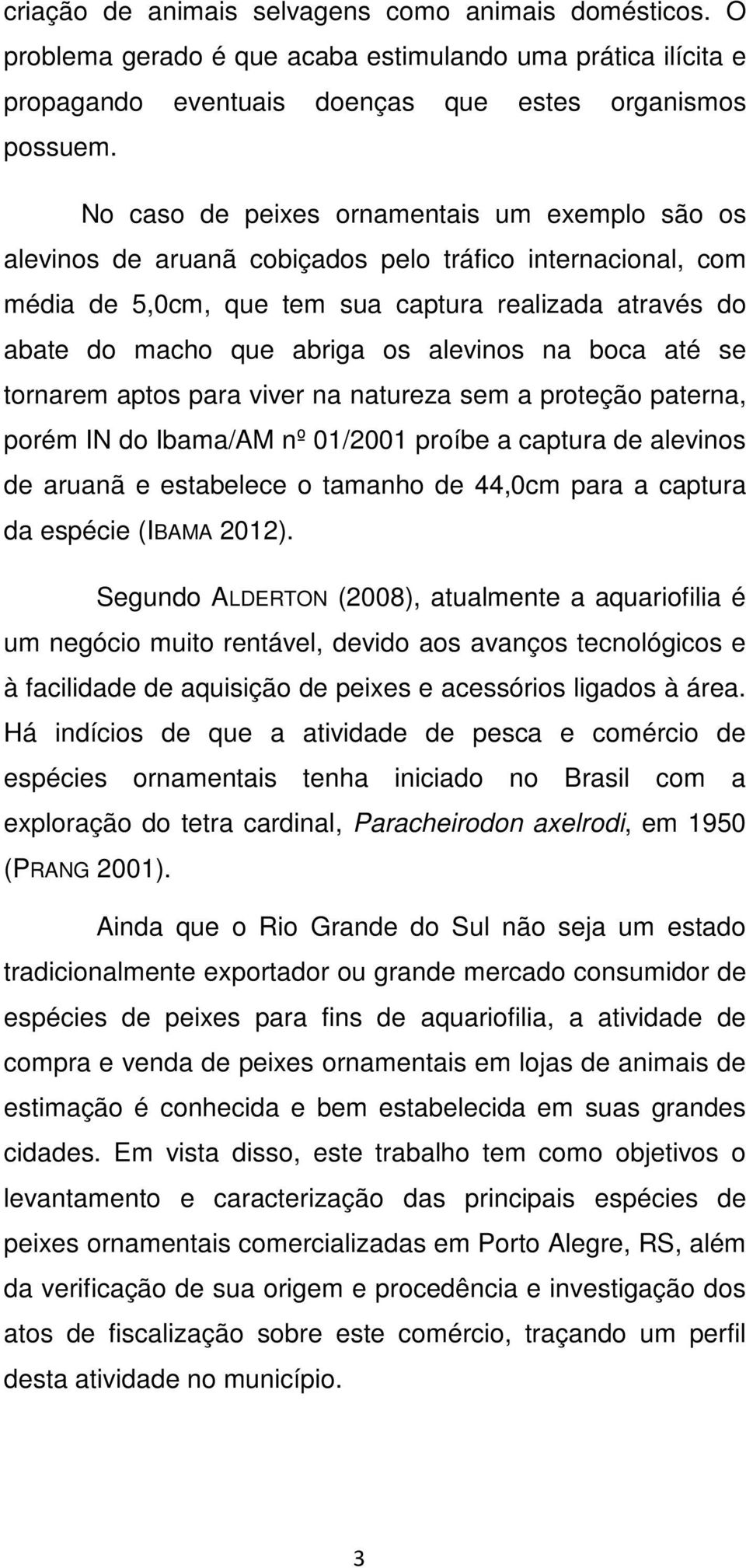 criação de animais selvagens como animais domésticos. O problema gerado é que acaba estimulando uma prática ilícita e propagando eventuais doenças que estes organismos possuem.

No caso de peixes ornamentais um exemplo são os alevinos de aruanã cobiçados pelo tráfico internacional, com média de 5,0cm, que tem sua captura realizada através do abate do macho que abriga os alevinos na boca até se tornarem aptos para viver na natureza sem a proteção paterna, porém IN do Ibama/AM nº 01/2001 proíbe a captura de alevinos de aruanã e estabelece o tamanho de 44,0cm para a captura da espécie (IBAMA 2012).

Segundo ALDERTON (2008), atualmente a aquariofilia é um negócio muito rentável, devido aos avanços tecnológicos e à facilidade de aquisição de peixes e acessórios ligados à área. Há indícios de que a atividade de pesca e comércio de espécies ornamentais tenha iniciado no Brasil com a exploração do tetra cardinal, Paracheirodon axelrodi, em 1950 (PRANG 2001).

Ainda que o Rio Grande do Sul não seja um estado tradicionalmente exportador ou grande mercado consumidor de espécies de peixes para fins de aquariofilia, a atividade de compra e venda de peixes ornamentais em lojas de animais de estimação é conhecida e bem estabelecida em suas grandes cidades. Em vista disso, este trabalho tem como objetivos o levantamento e caracterização das principais espécies de peixes ornamentais comercializadas em Porto Alegre, RS, além da verificação de sua origem e procedência e investigação dos atos de fiscalização sobre este comércio, traçando um perfil desta atividade no município.

3